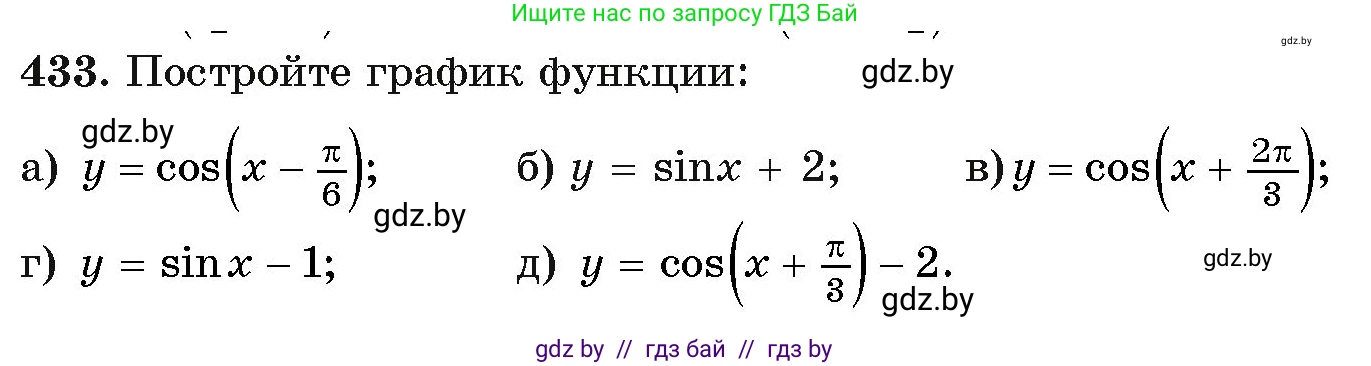 Ищите нас по запросу ГДЗ Бай

gdz.by

433. Постройте график функции: gdz.by

gdz.by

а) $y = \cos\left(x - \frac{\pi}{6}\right)$; б) $y = \sin x + 2$; в) $y = \cos\left(x + \frac{2\pi}{3}\right)$;

gdz.by

г) $y = \sin x - 1$; д) $y = \cos\left(x + \frac{\pi}{3}\right) - 2$.

gdz.by

gdz.by

gdz by // гдз бай // гдз by